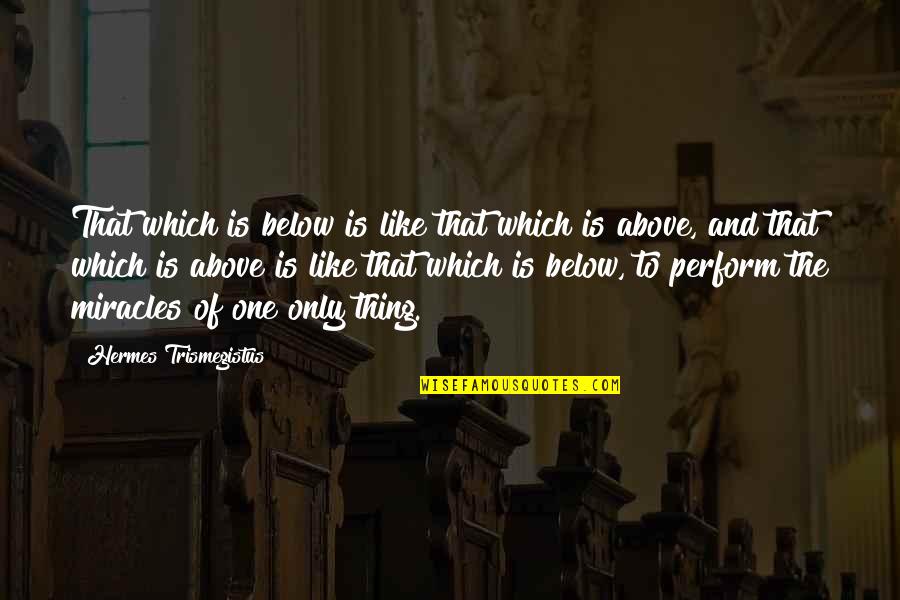 That which is below is like that which is above, and that which is above is like that which is below, to perform the miracles of one only thing.

Hermes Trismegistus

WISEFAMOUSQUOTES.COM